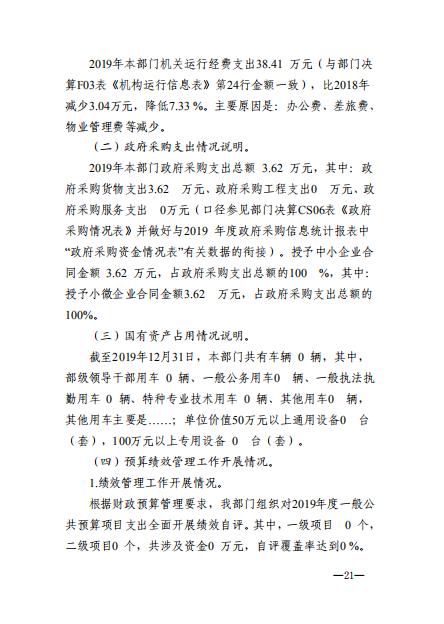 2019年本部门机关运行经费支出38.41 万元（与部门决算F03表《机构运行信息表》第24行金额一致），比2018年减少3.04万元，降低7.33 %。主要原因是：办公费、差旅费、物业管理费等减少。

（二）政府采购支出情况说明。

2019年本部门政府采购支出总额 3.62 万元，其中：政府采购货物支出3.62 万元、政府采购工程支出0 万元、政府采购服务支出 0万元（口径参见部门决算CS06表《政府采购情况表》并做好与2019 年度政府采购信息统计报表中“政府采购资金情况表”有关数据的衔接）。授予中小企业合同金额 3.62 万元，占政府采购支出总额的100 %，其中：授予小微企业合同金额3.62 万元，占政府采购支出总额的100%。

（三）国有资产占用情况说明。

截至2019年12月31日，本部门共有车辆 0 辆，其中，部级领导干部用车 0 辆、一般公务用车0 辆、一般执法执勤用车 0 辆、特种专业技术用车 0 辆、其他用车0 辆，其他用车主要是……；单位价值50万元以上通用设备0 台（套），100万元以上专用设备 0 台（套）。

（四）预算绩效管理工作开展情况。

1.绩效管理工作开展情况。

根据财政预算管理要求，我部门组织对2019年度一般公共预算项目支出全面开展绩效自评。其中，一级项目 0 个，二级项目0 个，共涉及资金0 万元，自评覆盖率达到0 %。

—21—